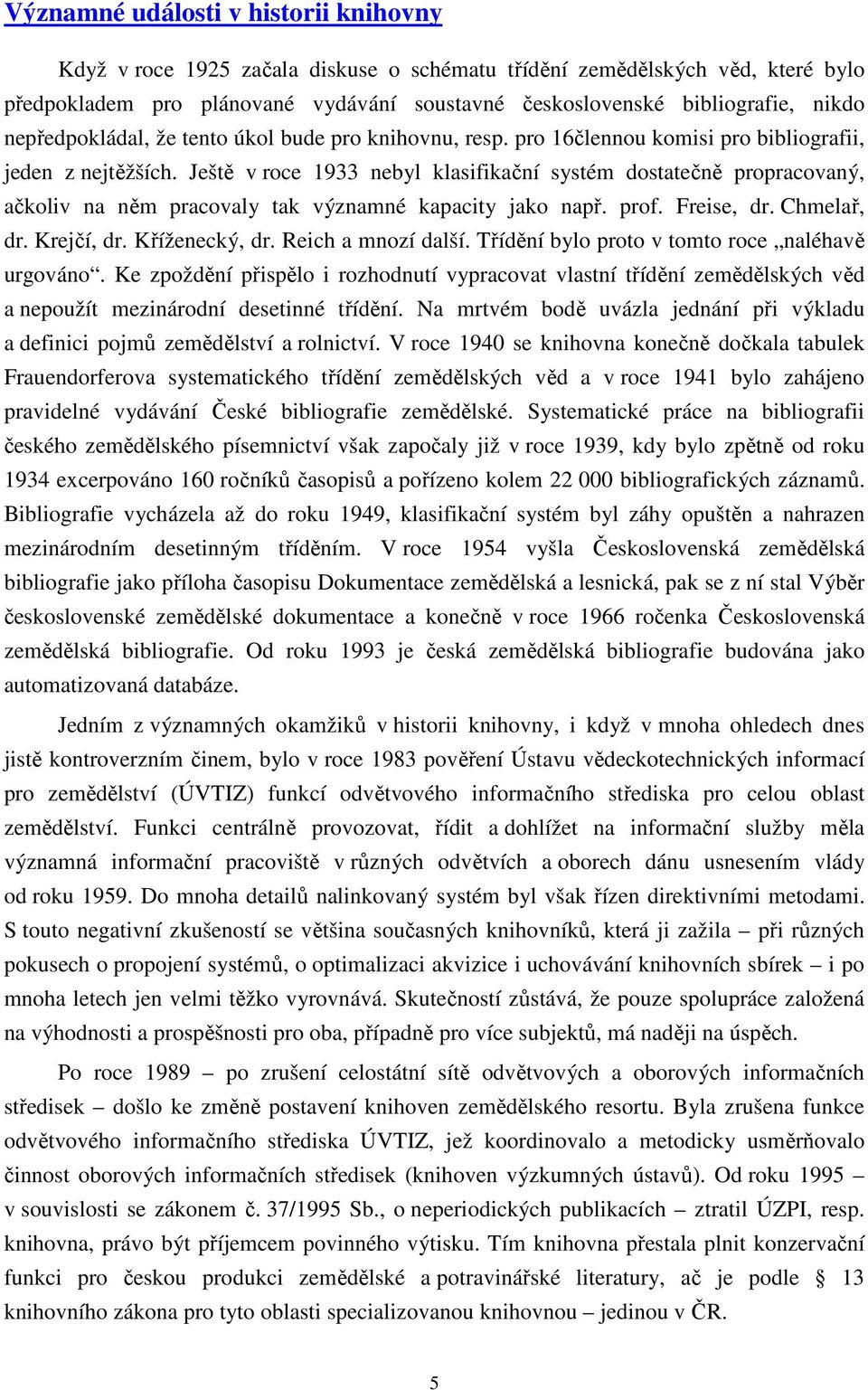 Významné události v historii knihovny

Když v roce 1925 začala diskuse o schématu třídění zemědělských věd, které bylo předpokladem pro plánované vydávání soustavné československé bibliografie, nikdo nepředpokládal, že tento úkol bude pro knihovnu, resp. pro 16člennou komisi pro bibliografii, jeden z nejtěžších. Ještě v roce 1933 nebyl klasifikační systém dostatečně propracovaný, ačkoliv na něm pracovaly tak významné kapacity jako např. prof. Freise, dr. Chmelař, dr. Krejčí, dr. Kříženecký, dr. Reich a mnozí další. Třídění bylo proto v tomto roce „naléhavě urgováno“. Ke zpoždění přispělo i rozhodnutí vypracovat vlastní třídění zemědělských věd a nepoužít mezinárodní desetinné třídění. Na mrtvém bodě uvázla jednání při výkladu a definici pojmů zemědělství a rolnictví. V roce 1940 se knihovna konečně dočkala tabulek Frauendorferova systematického třídění zemědělských věd a v roce 1941 bylo zahájeno pravidelné vydávání České bibliografie zemědělské. Systematické práce na bibliografii českého zemědělského písemnictví však započaly již v roce 1939, kdy bylo zpětně od roku 1934 excerpováno 160 ročníků časopisů a pořízeno kolem 22 000 bibliografických záznamů. Bibliografie vycházela až do roku 1949, klasifikační systém byl záhy opuštěn a nahrazen mezinárodním desetinným tříděním. V roce 1954 vyšla Československá zemědělská bibliografie jako příloha časopisu Dokumentace zemědělská a lesnická, pak se z ní stal Výběr československé zemědělské dokumentace a konečně v roce 1966 ročenka Československá zemědělská bibliografie. Od roku 1993 je česká zemědělská bibliografie budována jako automatizovaná databáze.

Jedním z významných okamžiků v historii knihovny, i když v mnoha ohledech dnes jistě kontroverzním činem, bylo v roce 1983 pověření Ústavu vědeckotechnických informací pro zemědělství (ÚVTIZ) funkcí odvětvového informačního střediska pro celou oblast zemědělství. Funkci centrálně provozovat, řídit a dohlížet na informační služby měla významná informační pracoviště v různých odvětvích a oborech dánu usnesením vlády od roku 1959. Do mnoha detailů nalinkovaný systém byl však řízen direktivními metodami. S touto negativní zkušeností se většina současných knihovníků, která ji zažila – při různých pokusech o propojení systémů, o optimalizaci akvizice i uchovávání knihovních sbírek – i po mnoha letech jen velmi těžko vyrovnává. Skutečností zůstává, že pouze spolupráce založená na výhodnosti a prospěšnosti pro oba, případně pro více subjektů, má naději na úspěch.

Po roce 1989 – po zrušení celostátní sítě odvětvových a oborových informačních středisek – došlo ke změně postavení knihoven zemědělského resortu. Byla zrušena funkce odvětvového informačního střediska ÚVTIZ, jež koordinovalo a metodicky usměrňovalo činnost oborových informačních středisek (knihoven výzkumných ústavů). Od roku 1995 – v souvislosti se zákonem č. 37/1995 Sb., o neperiodických publikacích – ztratil ÚZPI, resp. knihovna, právo být příjemcem povinného výtisku. Tím knihovna přestala plnit konzervační funkci pro českou produkci zemědělské a potravinářské literatury, ač je podle § 13 knihovního zákona pro tyto oblasti specializovanou knihovnou – jedinou v ČR.

5